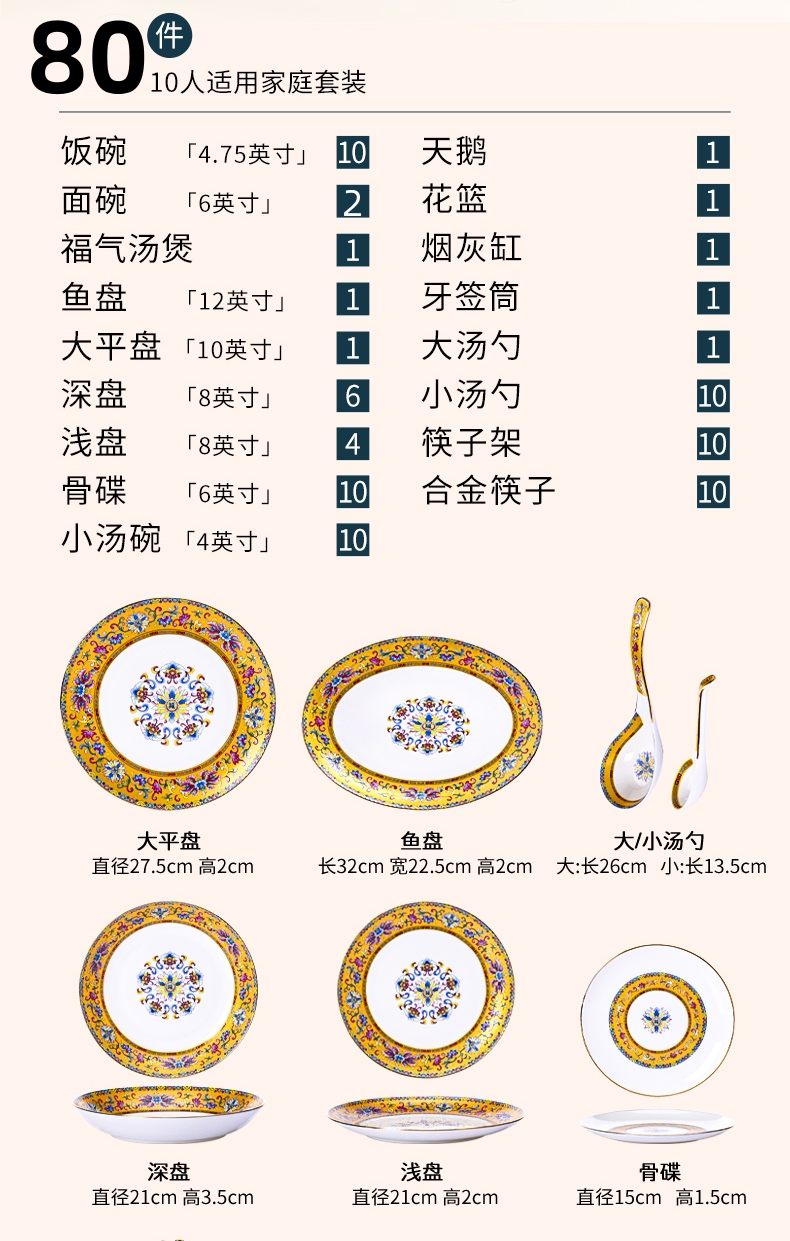 80件
10人适用家庭套装

饭碗 「4.75英寸」 10
面碗 「6英寸」 2
福气汤煲 1
鱼盘 「12英寸」 1
大平盘 「10英寸」 1
深盘 「8英寸」 6
浅盘 「8英寸」 4
骨碟 「6英寸」 10
小汤碗 「4英寸」 10

天鹅 1
花篮 1
烟灰缸 1
牙签筒 1
大汤勺 1
小汤勺 10
筷子架 10
合金筷子 10

大平盘
直径27.5cm 高2cm

鱼盘
长32cm 宽22.5cm 高2cm

大/小汤勺
大:长26cm 小:长13.5cm

深盘
直径21cm 高3.5cm

浅盘
直径21cm 高2cm

骨碟
直径15cm 高1.5cm